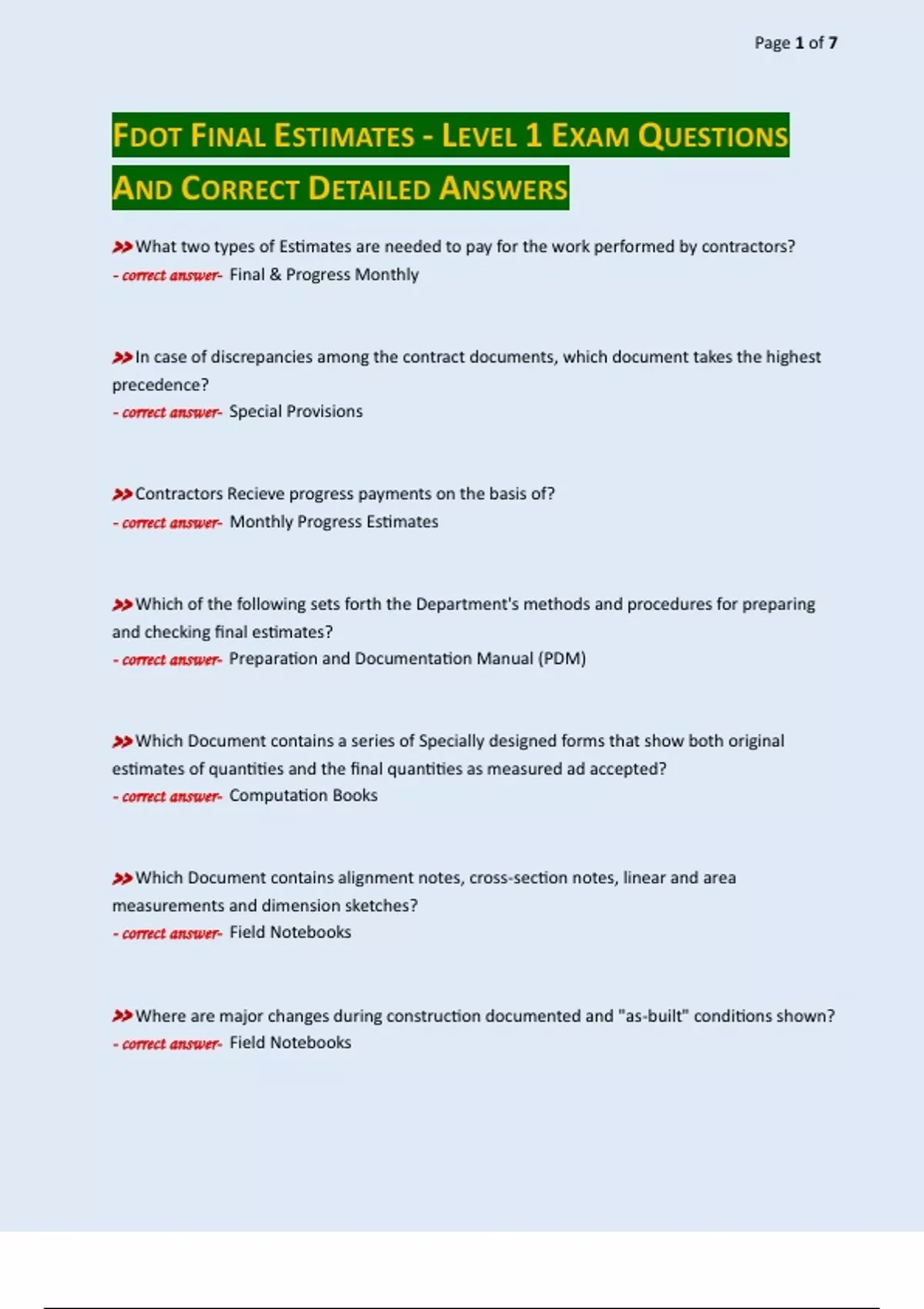 Page 1 of 7

FDOT FINAL ESTIMATES - LEVEL 1 EXAM QUESTIONS AND CORRECT DETAILED ANSWERS

>>What two types of Estimates are needed to pay for the work performed by contractors?
- correct answer- Final & Progress Monthly

>>In case of discrepancies among the contract documents, which document takes the highest precedence?
- correct answer- Special Provisions

>>Contractors Recieve progress payments on the basis of?
- correct answer- Monthly Progress Estimates

>>Which of the following sets forth the Department's methods and procedures for preparing and checking final estimates?
- correct answer- Preparation and Documentation Manual (PDM)

>>Which Document contains a series of Specially designed forms that show both original estimates of quantities and the final quantities as measured ad accepted?
- correct answer- Computation Books

>>Which Document contains alignment notes, cross-section notes, linear and area measurements and dimension sketches?
- correct answer- Field Notebooks

>>Where are major changes during construction documented and "as-built" conditions shown?
- correct answer- Field Notebooks